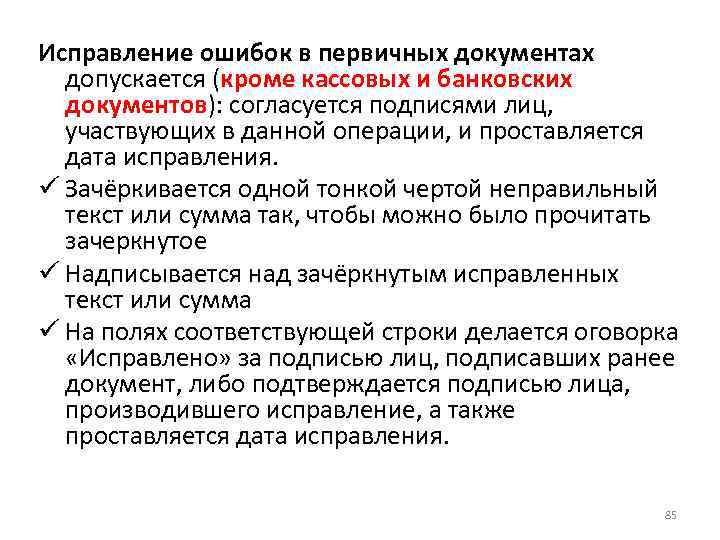 Исправление ошибок в первичных документах допускается (кроме кассовых и банковских документов): согласуется подписями лиц, участвующих в данной операции, и проставляется дата исправления.

✓ Зачёркивается одной тонкой чертой неправильный текст или сумма так, чтобы можно было прочитать зачеркнутое

✓ Надписывается над зачёркнутым исправленных текст или сумма

✓ На полях соответствующей строки делается оговорка «Исправлено» за подписью лиц, подписавших ранее документ, либо подтверждается подписью лица, производившего исправление, а также проставляется дата исправления.

85